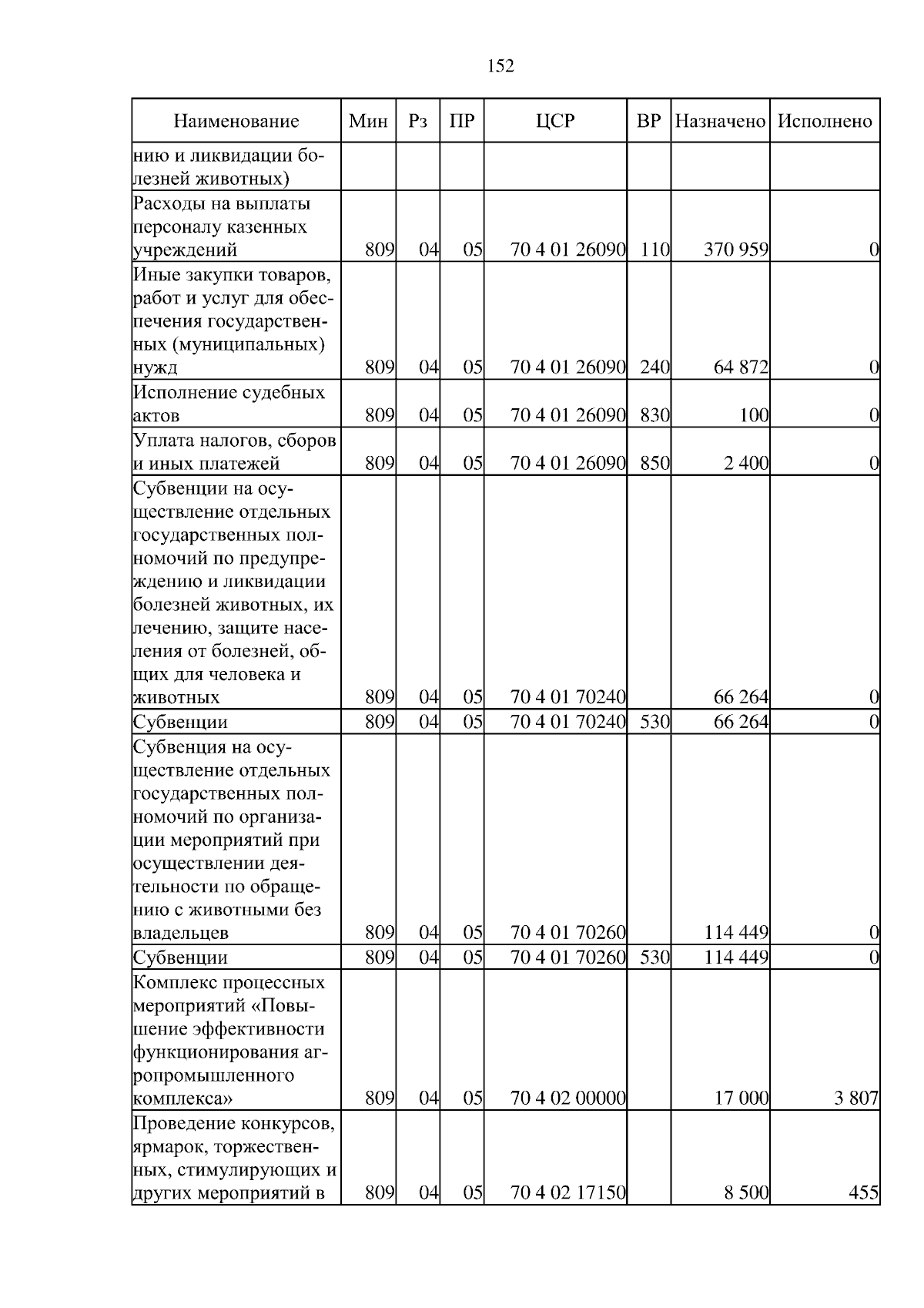 152

| Наименование | Мин | Рз | ПР | ЦСР | ВР | Назначено | Исполнено |
|---|---|---|---|---|---|---|---|
| нию и ликвидации болезней животных) | | | | | | | |
| Расходы на выплаты персоналу казенных учреждений | 809 | 04 | 05 | 70 4 01 26090 | 110 | 370 959 | 0 |
| Иные закупки товаров, работ и услуг для обеспечения государственных (муниципальных) нужд | 809 | 04 | 05 | 70 4 01 26090 | 240 | 64 872 | 0 |
| Исполнение судебных актов | 809 | 04 | 05 | 70 4 01 26090 | 830 | 100 | 0 |
| Уплата налогов, сборов и иных платежей | 809 | 04 | 05 | 70 4 01 26090 | 850 | 2 400 | 0 |
| Субвенции на осуществление отдельных государственных полномочий по предупреждению и ликвидации болезней животных, их лечению, защите населения от болезней, общих для человека и животных | 809 | 04 | 05 | 70 4 01 70240 | | 66 264 | 0 |
| Субвенции | 809 | 04 | 05 | 70 4 01 70240 | 530 | 66 264 | 0 |
| Субвенция на осуществление отдельных государственных полномочий по организации мероприятий при осуществлении деятельности по обращению с животными без владельцев | 809 | 04 | 05 | 70 4 01 70260 | | 114 449 | 0 |
| Субвенции | 809 | 04 | 05 | 70 4 01 70260 | 530 | 114 449 | 0 |
| Комплекс процессных мероприятий «Повышение эффективности функционирования агропромышленного комплекса» | 809 | 04 | 05 | 70 4 02 00000 | | 17 000 | 3 807 |
| Проведение конкурсов, ярмарок, торжественных, стимулирующих и других мероприятий в | 809 | 04 | 05 | 70 4 02 17150 | | 8 500 | 455 |